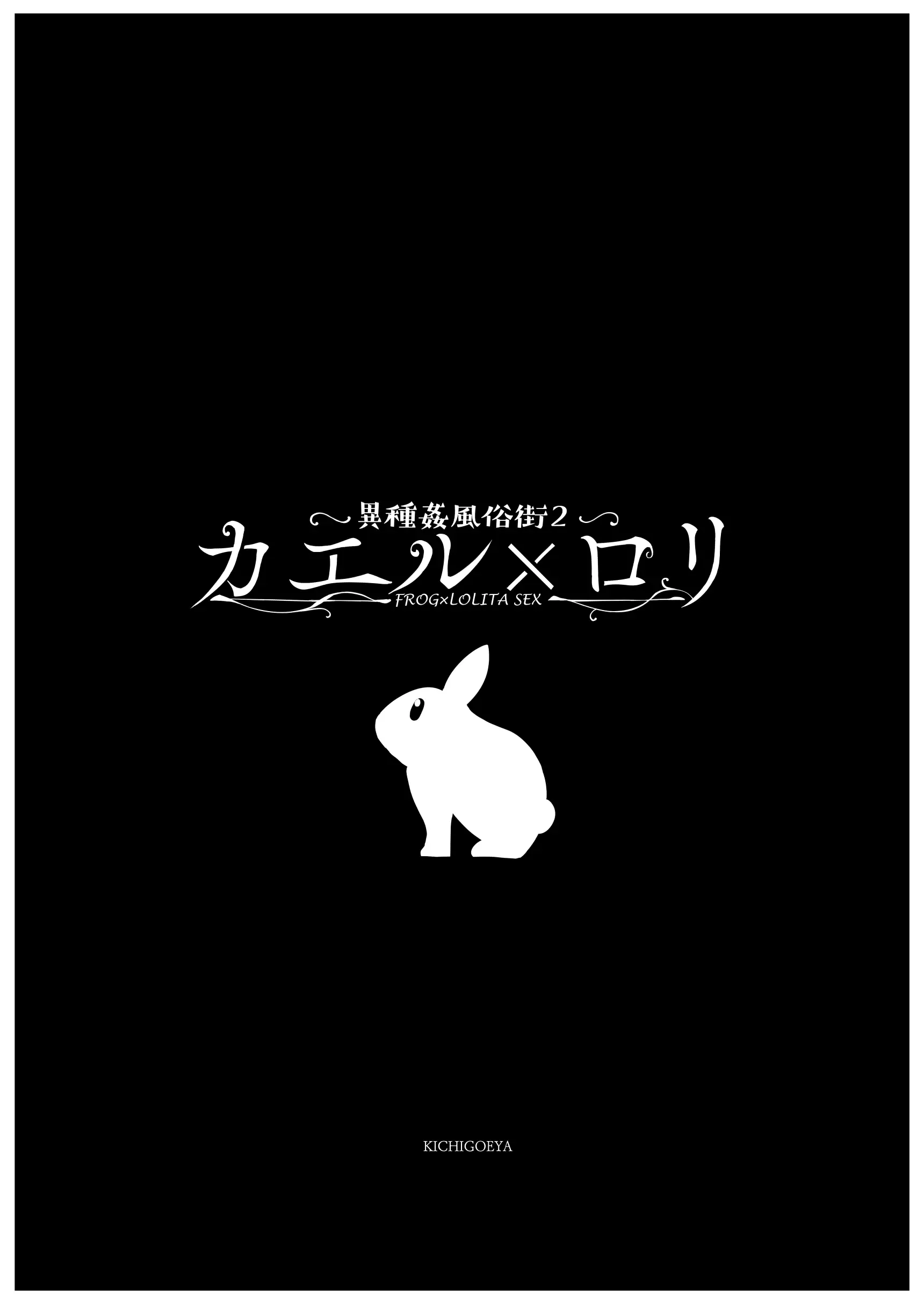 異種姦風俗街2
カエル×ロリ
FROG×LOLITA SEX

KICHIGOEYA